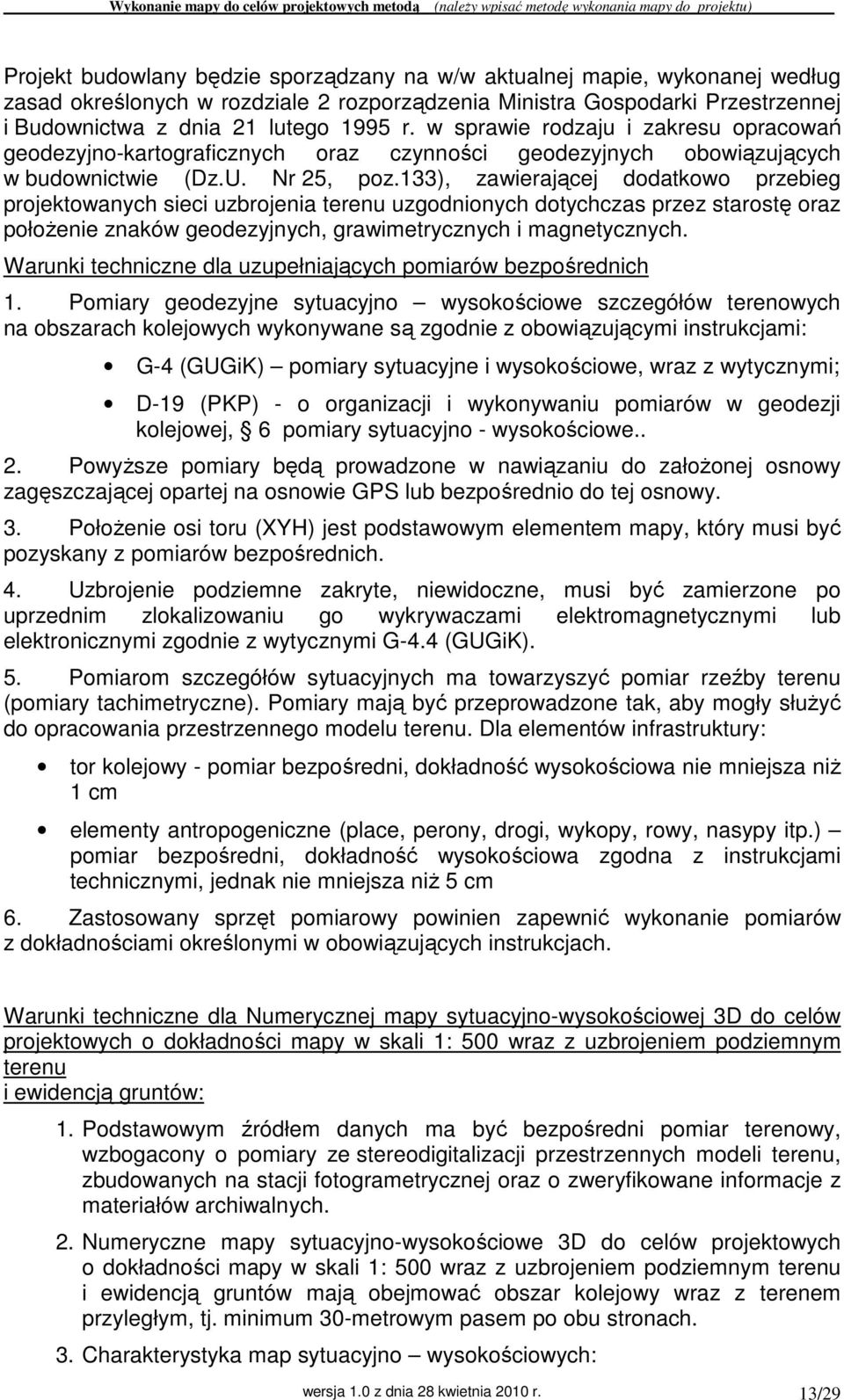 Wykonanie mapy do celów projektowych metodą (należy wpisać metodę wykonania mapy do projektu)

Projekt budowlany będzie sporządzany na w/w aktualnej mapie, wykonanej według zasad określonych w rozdziale 2 rozporządzenia Ministra Gospodarki Przestrzennej i Budownictwa z dnia 21 lutego 1995 r. w sprawie rodzaju i zakresu opracowań geodezyjno-kartograficznych oraz czynności geodezyjnych obowiązujących w budownictwie (Dz.U. Nr 25, poz.133), zawierającej dodatkowo przebieg projektowanych sieci uzbrojenia terenu uzgodnionych dotychczas przez starostę oraz położenie znaków geodezyjnych, grawimetrycznych i magnetycznych.

Warunki techniczne dla uzupełniających pomiarów bezpośrednich

1. Pomiary geodezyjne sytuacyjno – wysokościowe szczegółów terenowych na obszarach kolejowych wykonywane są zgodnie z obowiązującymi instrukcjami:

• G-4 (GUGiK) – pomiary sytuacyjne i wysokościowe, wraz z wytycznymi;

• D-19 (PKP) - o organizacji i wykonywaniu pomiarów w geodezji kolejowej, § 6 pomiary sytuacyjno - wysokościowe..

2. Powyższe pomiary będą prowadzone w nawiązaniu do założonej osnowy zagęszczającej opartej na osnowie GPS lub bezpośrednio do tej osnowy.

3. Położenie osi toru (XYH) jest podstawowym elementem mapy, który musi być pozyskany z pomiarów bezpośrednich.

4. Uzbrojenie podziemne zakryte, niewidoczne, musi być zamierzone po uprzednim zlokalizowaniu go wykrywaczami elektromagnetycznymi lub elektronicznymi zgodnie z wytycznymi G-4.4 (GUGiK).

5. Pomiarom szczegółów sytuacyjnych ma towarzyszyć pomiar rzeźby terenu (pomiary tachimetryczne). Pomiary mają być przeprowadzone tak, aby mogły służyć do opracowania przestrzennego modelu terenu. Dla elementów infrastruktury:

• tor kolejowy - pomiar bezpośredni, dokładność wysokościowa nie mniejsza niż 1 cm

• elementy antropogeniczne (place, perony, drogi, wykopy, rowy, nasypy itp.) – pomiar bezpośredni, dokładność wysokościowa zgodna z instrukcjami technicznymi, jednak nie mniejsza niż 5 cm

6. Zastosowany sprzęt pomiarowy powinien zapewnić wykonanie pomiarów z dokładnościami określonymi w obowiązujących instrukcjach.

Warunki techniczne dla Numerycznej mapy sytuacyjno-wysokościowej 3D do celów projektowych o dokładności mapy w skali 1: 500 wraz z uzbrojeniem podziemnym terenu
i ewidencją gruntów:

1. Podstawowym źródłem danych ma być bezpośredni pomiar terenowy, wzbogacony o pomiary ze stereodigitalizacji przestrzennych modeli terenu, zbudowanych na stacji fotogrametrycznej oraz o zweryfikowane informacje z materiałów archiwalnych.

2. Numeryczne mapy sytuacyjno-wysokościowe 3D do celów projektowych o dokładności mapy w skali 1: 500 wraz z uzbrojeniem podziemnym terenu i ewidencją gruntów mają obejmować obszar kolejowy wraz z terenem przyległym, tj. minimum 30-metrowym pasem po obu stronach.

3. Charakterystyka map sytuacyjno – wysokościowych:

wersja 1.0 z dnia 28 kwietnia 2010 r.

13/29